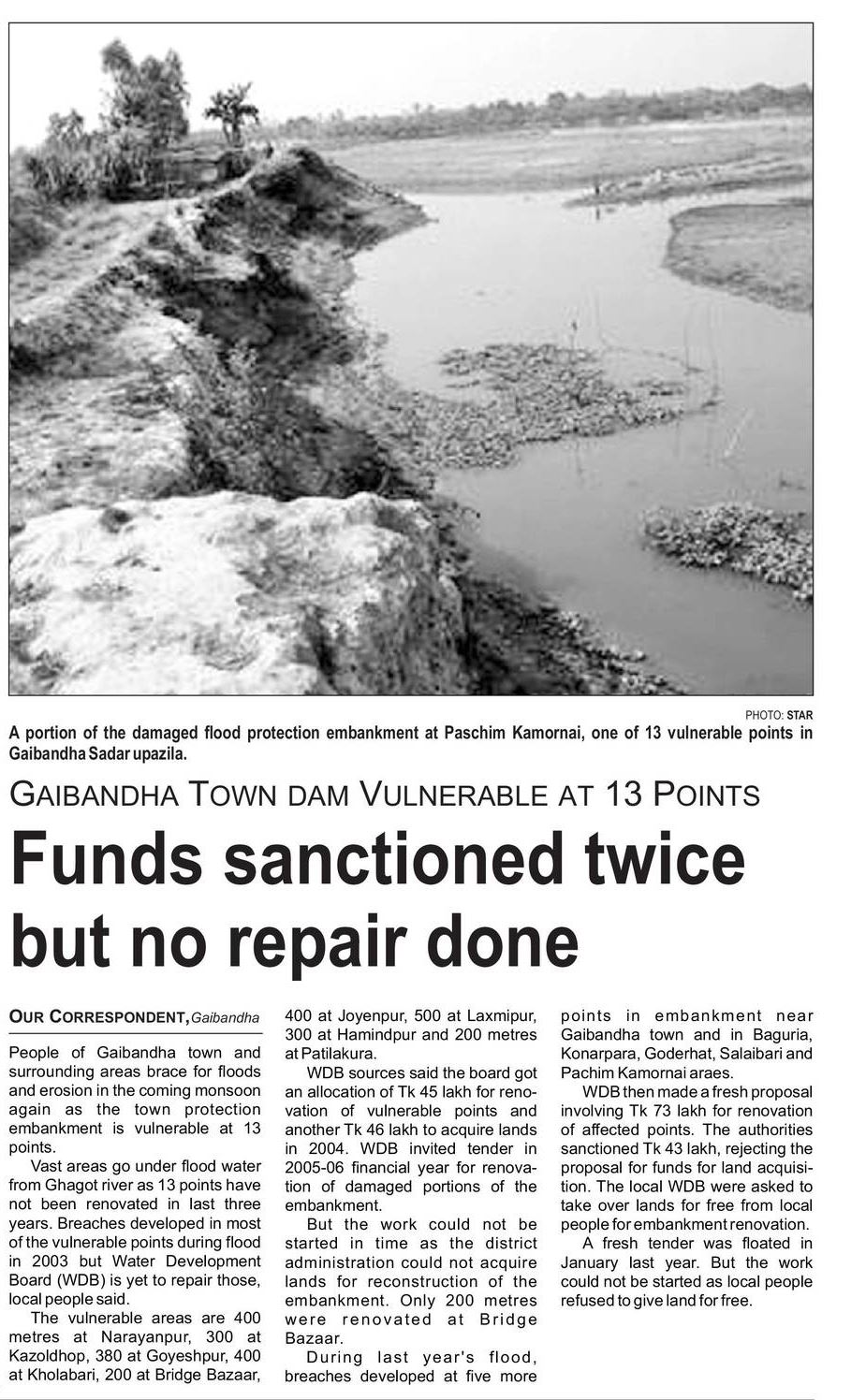 PHOTO: STAR

A portion of the damaged flood protection embankment at Paschim Kamornai, one of 13 vulnerable points in Gaibandha Sadar upazila.

GAIBANDHA TOWN DAM VULNERABLE AT 13 POINTS

Funds sanctioned twice but no repair done

OUR CORRESPONDENT, Gaibandha

People of Gaibandha town and surrounding areas brace for floods and erosion in the coming monsoon again as the town protection embankment is vulnerable at 13 points.

Vast areas go under flood water from Ghagot river as 13 points have not been renovated in last three years. Breaches developed in most of the vulnerable points during flood in 2003 but Water Development Board (WDB) is yet to repair those, local people said.

The vulnerable areas are 400 metres at Narayanpur, 300 at Kazoldhop, 380 at Goyeshpur, 400 at Kholabari, 200 at Bridge Bazaar, 400 at Joyenpur, 500 at Laxmipur, 300 at Hamindpur and 200 metres at Patilakura.

WDB sources said the board got an allocation of Tk 45 lakh for renovation of vulnerable points and another Tk 46 lakh to acquire lands in 2004. WDB invited tender in 2005-06 financial year for renovation of damaged portions of the embankment.

But the work could not be started in time as the district administration could not acquire lands for reconstruction of the embankment. Only 200 metres were renovated at Bridge Bazaar.

During last year's flood, breaches developed at five more points in embankment near Gaibandha town and in Baguria, Konarpara, Goderhat, Salaibari and Pachim Kamornai araes.

WDB then made a fresh proposal involving Tk 73 lakh for renovation of affected points. The authorities sanctioned Tk 43 lakh, rejecting the proposal for funds for land acquisition. The local WDB were asked to take over lands for free from local people for embankment renovation.

A fresh tender was floated in January last year. But the work could not be started as local people refused to give land for free.